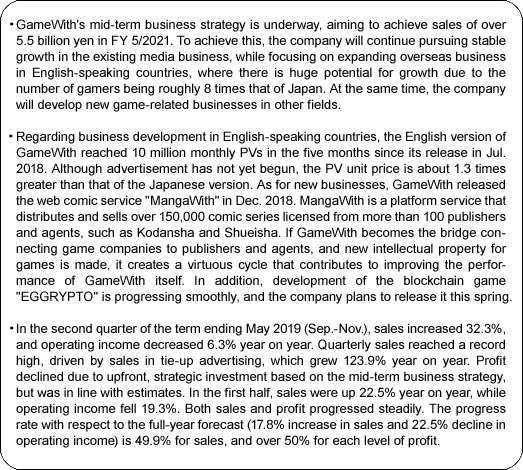 ・GameWith's mid-term business strategy is underway, aiming to achieve sales of over 5.5 billion yen in FY 5/2021. To achieve this, the company will continue pursuing stable growth in the existing media business, while focusing on expanding overseas business in English-speaking countries, where there is huge potential for growth due to the number of gamers being roughly 8 times that of Japan. At the same time, the company will develop new game-related businesses in other fields.

・Regarding business development in English-speaking countries, the English version of GameWith reached 10 million monthly PVs in the five months since its release in Jul. 2018. Although advertisement has not yet begun, the PV unit price is about 1.3 times greater than that of the Japanese version. As for new businesses, GameWith released the web comic service "MangaWith" in Dec. 2018. MangaWith is a platform service that distributes and sells over 150,000 comic series licensed from more than 100 publishers and agents, such as Kodansha and Shueisha. If GameWith becomes the bridge connecting game companies to publishers and agents, and new intellectual property for games is made, it creates a virtuous cycle that contributes to improving the performance of GameWith itself. In addition, development of the blockchain game "EGGRYPTO" is progressing smoothly, and the company plans to release it this spring.

・In the second quarter of the term ending May 2019 (Sep.-Nov.), sales increased 32.3%, and operating income decreased 6.3% year on year. Quarterly sales reached a record high, driven by sales in tie-up advertising, which grew 123.9% year on year. Profit declined due to upfront, strategic investment based on the mid-term business strategy, but was in line with estimates. In the first half, sales were up 22.5% year on year, while operating income fell 19.3%. Both sales and profit progressed steadily. The progress rate with respect to the full-year forecast (17.8% increase in sales and 22.5% decline in operating income) is 49.9% for sales, and over 50% for each level of profit.